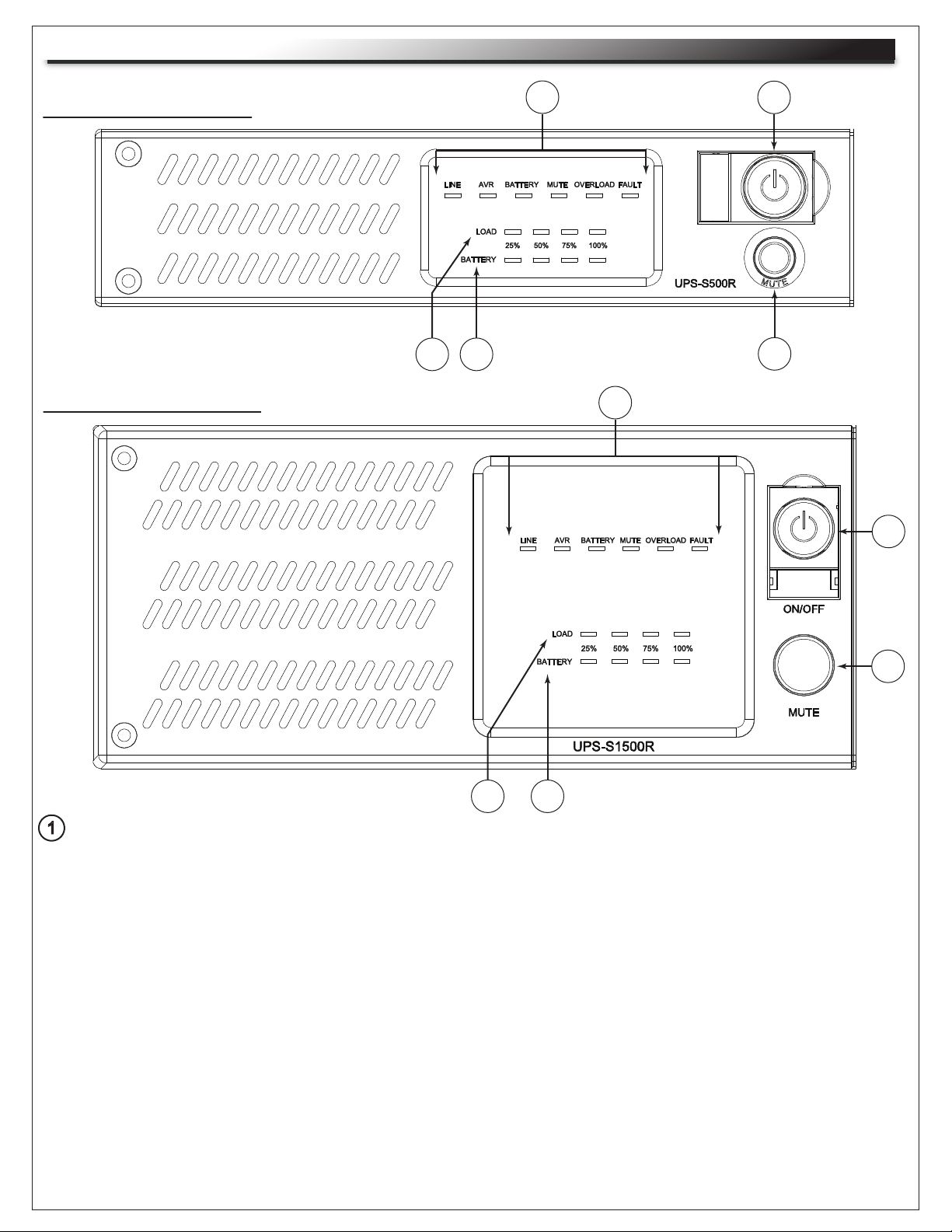 LINE AVR BATTERY MUTE OVERLOAD FAULT

LOAD
25% 50% 75% 100%
BATTERY

MUTE

UPS-S500R

LINE AVR BATTERY MUTE OVERLOAD FAULT

LOAD
25% 50% 75% 100%
BATTERY

ON/OFF

MUTE

UPS-S1500R

1